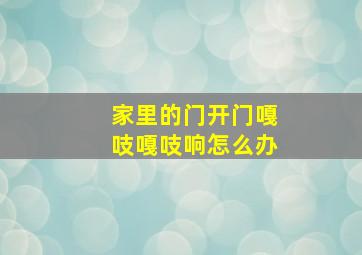 家里的门开门嘎吱嘎吱响怎么办